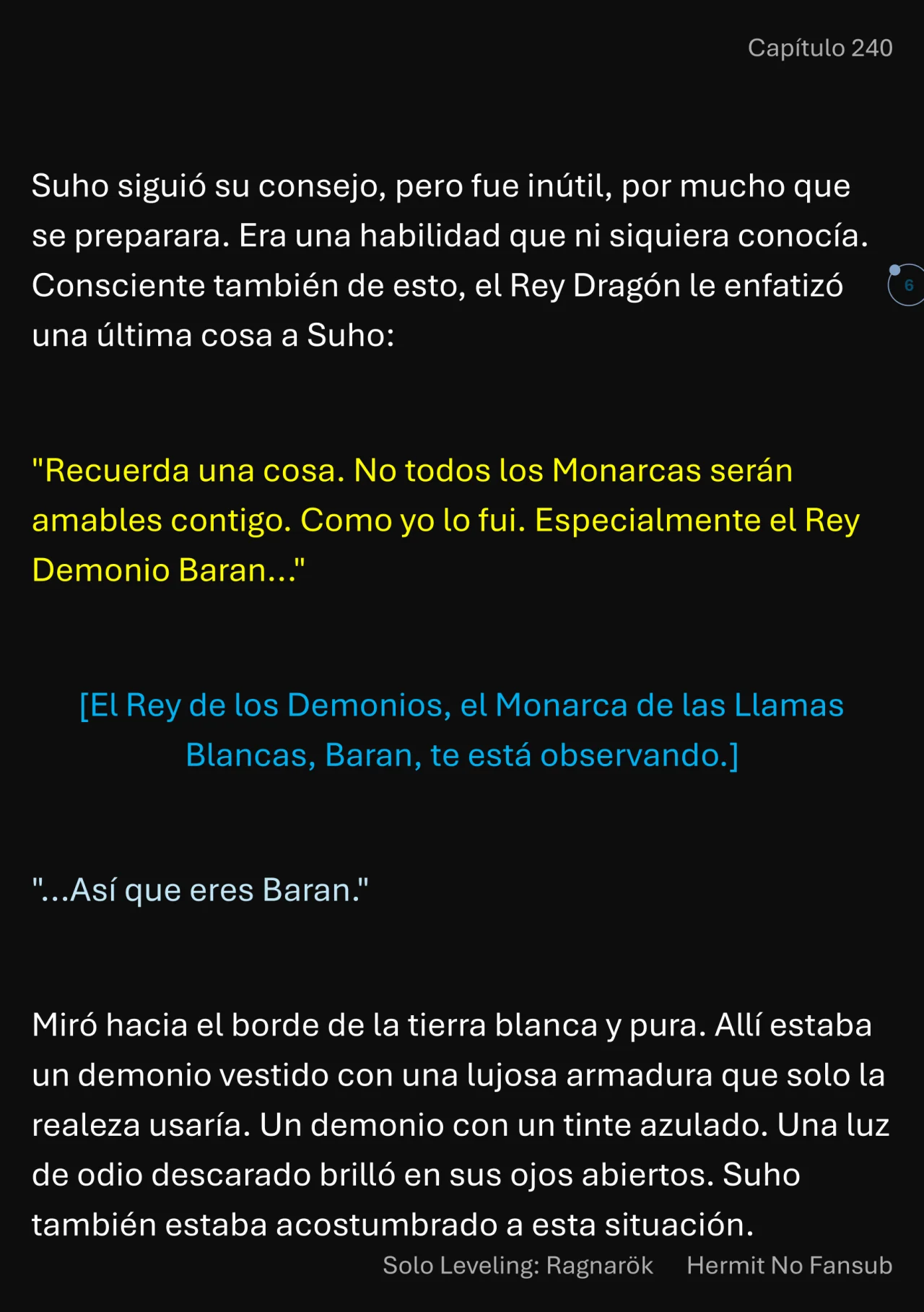 Capítulo 240

Suho siguió su consejo, pero fue inútil, por mucho que se preparara. Era una habilidad que ni siquiera conocía. Consciente también de esto, el Rey Dragón le enfatizó una última cosa a Suho:

6

"Recuerda una cosa. No todos los Monarcas serán amables contigo. Como yo lo fui. Especialmente el Rey Demonio Baran..."

[El Rey de los Demonios, el Monarca de las Llamas Blancas, Baran, te está observando.]

"...Así que eres Baran."

Miró hacia el borde de la tierra blanca y pura. Allí estaba un demonio vestido con una lujosa armadura que solo la realeza usaría. Un demonio con un tinte azulado. Una luz de odio descarado brilló en sus ojos abiertos. Suho también estaba acostumbrado a esta situación.

Solo Leveling: Ragnarök Hermit No Fansub